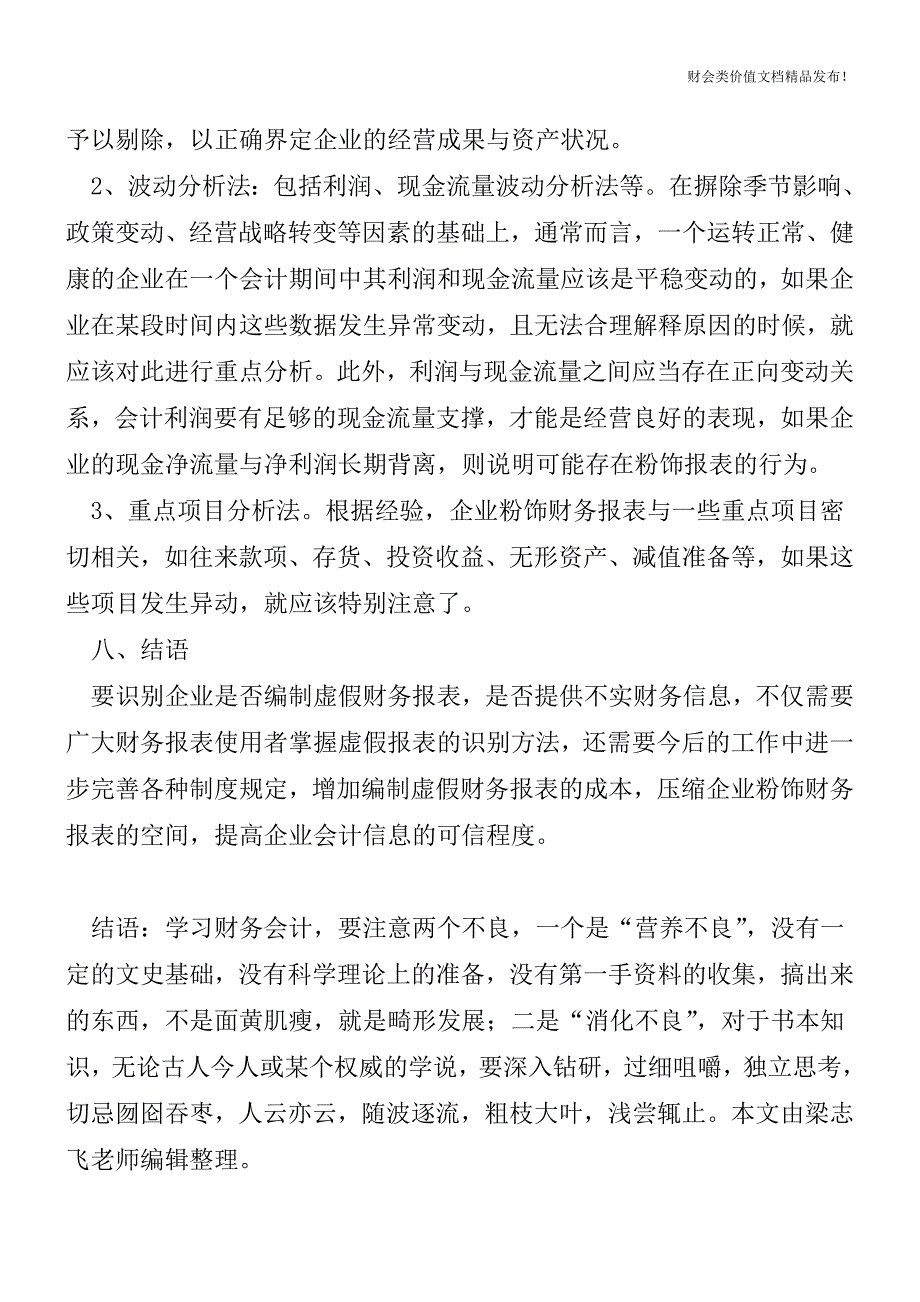 财会类价值文档精品发布!

予以剔除，以正确界定企业的经营成果与资产状况。

2、波动分析法：包括利润、现金流量波动分析法等。在摒除季节影响、政策变动、经营战略转变等因素的基础上，通常而言，一个运转正常、健康的企业在一个会计期间中其利润和现金流量应该是平稳变动的，如果企业在某段时间内这些数据发生异常变动，且无法合理解释原因的时候，就应该对此进行重点分析。此外，利润与现金流量之间应当存在正向变动关系，会计利润要有足够的现金流量支撑，才能是经营良好的表现，如果企业的现金净流量与净利润长期背离，则说明可能存在粉饰报表的行为。

3、重点项目分析法。根据经验，企业粉饰财务报表与一些重点项目密切相关，如往来款项、存货、投资收益、无形资产、减值准备等，如果这些项目发生异动，就应该特别注意了。

八、结语

要识别企业是否编制虚假财务报表，是否提供不实财务信息，不仅需要广大财务报表使用者掌握虚假报表的识别方法，还需要今后的工作中进一步完善各种制度规定，增加编制虚假财务报表的成本，压缩企业粉饰财务报表的空间，提高企业会计信息的可信程度。

结语：学习财务会计，要注意两个不良，一个是“营养不良”，没有一定的文史基础，没有科学理论上的准备，没有第一手资料的收集，搞出来的东西，不是面黄肌瘦，就是畸形发展；二是“消化不良”，对于书本知识，无论古人今人或某个权威的学说，要深入钻研，过细咀嚼，独立思考，切忌囫囵吞枣，人云亦云，随波逐流，粗枝大叶，浅尝辄止。本文由梁志飞老师编辑整理。